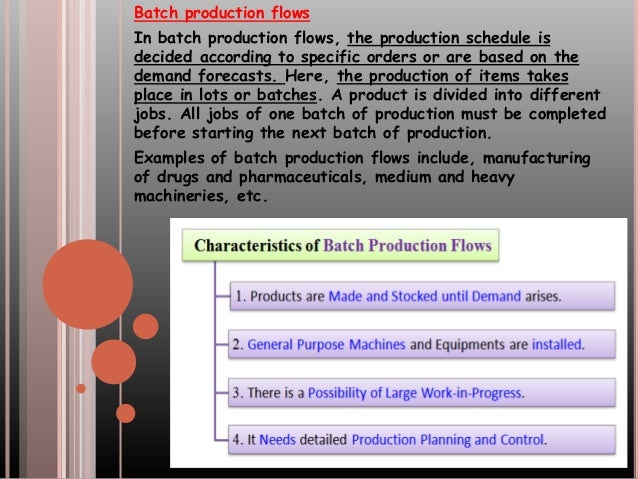 Batch production flows

In batch production flows, the production schedule is decided according to specific orders or are based on the demand forecasts. Here, the production of items takes place in lots or batches. A product is divided into different jobs. All jobs of one batch of production must be completed before starting the next batch of production.

Examples of batch production flows include, manufacturing of drugs and pharmaceuticals, medium and heavy machineries, etc.

Characteristics of Batch Production Flows

1. Products are Made and Stocked until Demand arises.

2. General Purpose Machines and Equipments are installed.

3. There is a Possibility of Large Work-in-Progress.

4. It Needs detailed Production Planning and Control.